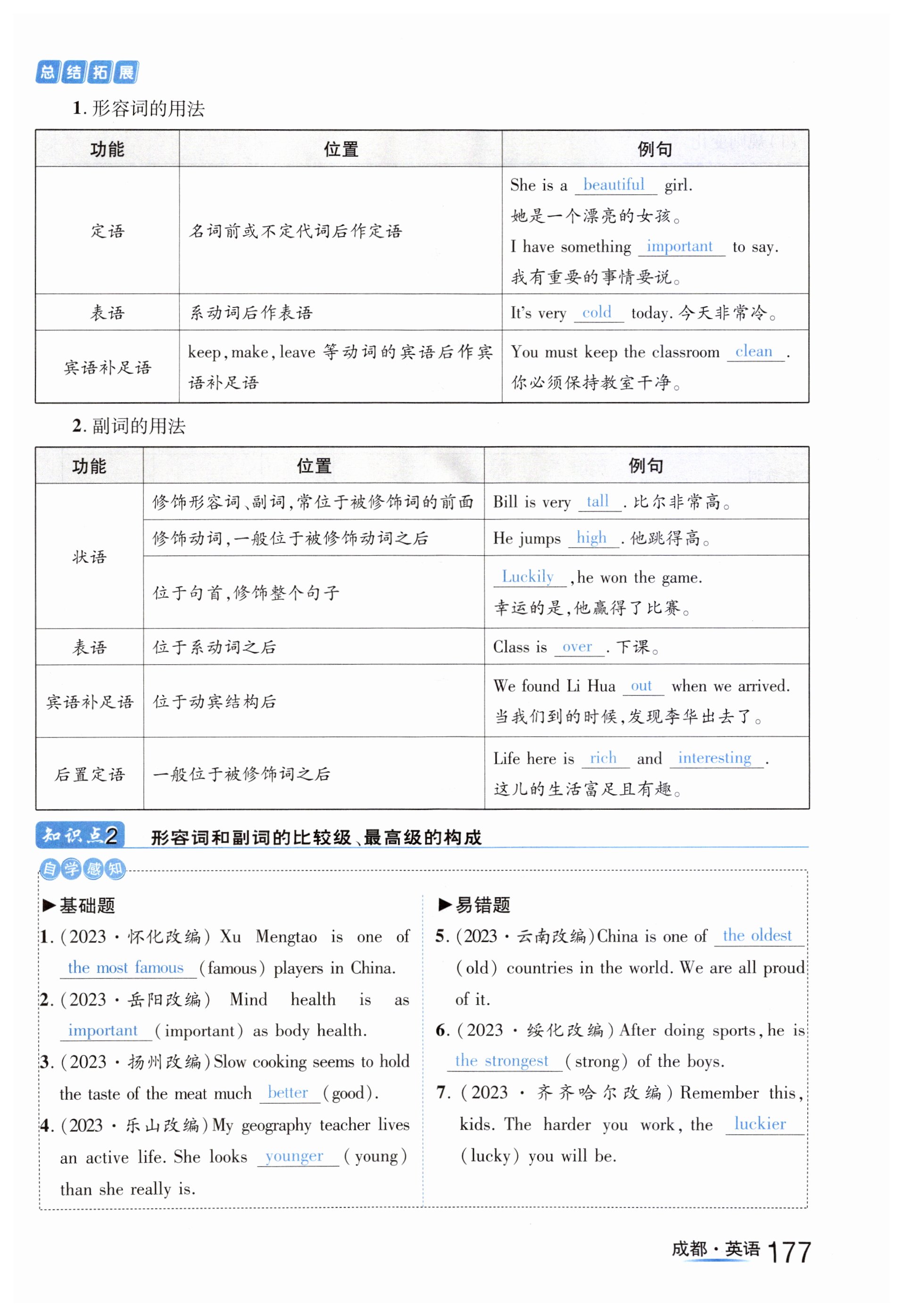 总结拓展

1. 形容词的用法

| 功能 | 位置 | 例句 |
|---|---|---|
| 定语 | 名词前或不定代词后作定语 | She is a beautiful girl. 她是一个漂亮的女孩。 I have something important to say. 我有重要的事情要说。 |
| 表语 | 系动词后作表语 | It's very cold today. 今天非常冷。 |
| 宾语补足语 | keep, make, leave 等动词的宾语后作宾语补足语 | You must keep the classroom clean. 你必须保持教室干净。 |

2. 副词的用法

| 功能 | 位置 | 例句 |
|---|---|---|
| 状语 | 修饰形容词、副词，常位于被修饰词的前面 | Bill is very tall. 比尔非常高。 |
| 状语 | 修饰动词，一般位于被修饰动词之后 | He jumps high. 他跳得高。 |
| 状语 | 位于句首，修饰整个句子 | Luckily, he won the game. 幸运的是，他赢得了比赛。 |
| 表语 | 位于系动词之后 | Class is over. 下课。 |
| 宾语补足语 | 位于动宾结构后 | We found Li Hua out when we arrived. 当我们到的时候，发现李华出去了。 |
| 后置定语 | 一般位于被修饰词之后 | Life here is rich and interesting. 这儿的生活富足且有趣。 |

知识点2 形容词和副词的比较级、最高级的构成

自学感知

▶基础题

1. (2023·怀化改编) Xu Mengtao is one of the most famous (famous) players in China.

2. (2023·岳阳改编) Mind health is as important (important) as body health.

3. (2023·扬州改编) Slow cooking seems to hold the taste of the meat much better (good).

4. (2023·乐山改编) My geography teacher lives an active life. She looks younger (young) than she really is.

▶易错题

5. (2023·云南改编) China is one of the oldest (old) countries in the world. We are all proud of it.

6. (2023·绥化改编) After doing sports, he is the strongest (strong) of the boys.

7. (2023·齐齐哈尔改编) Remember this, kids. The harder you work, the luckier (lucky) you will be.

成都·英语 177